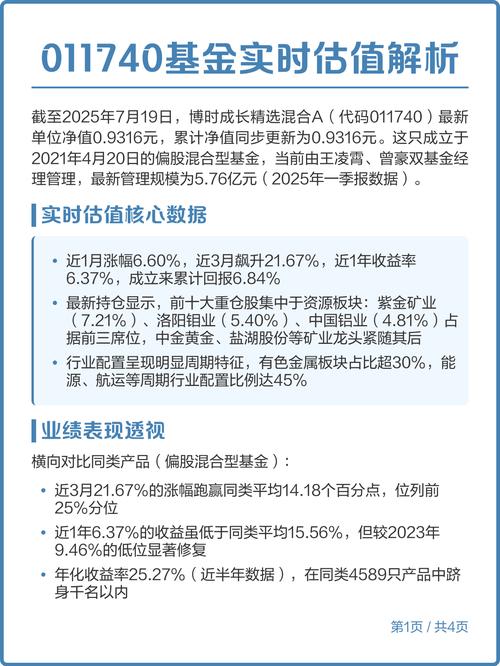 011740基金实时估值解析

截至2025年7月19日，博时成长精选混合A（代码011740）最新单位净值0.9316元，累计净值同步更新为0.9316元。这只成立于2021年4月20日的偏股混合型基金，当前由王凌霄、曾豪双基金经理管理，最新管理规模为5.76亿元（2025年一季报数据）。

实时估值核心数据

• 近1月涨幅6.60%，近3月飙升21.67%，近1年收益率6.37%，成立来累计回报6.84%
• 最新持仓显示，前十大重仓股集中于资源板块：紫金矿业（7.21%）、洛阳钼业（5.40%）、中国铝业（4.81%）占据前三席位，中金黄金、盐湖股份等矿业龙头紧随其后
• 行业配置呈现明显周期特征，有色金属板块占比超30%，能源、航运等周期行业配置比例达45%

业绩表现透视

横向对比同类产品（偏股混合型基金）：

• 近3月21.67%的涨幅跑赢同类平均14.18个百分点，位列前25%分位
• 近1年6.37%的收益虽低于同类平均15.56%，但较2023年9.46%的低位显著修复
• 年化收益率25.27%（近半年数据），在同类4589只产品中跻身千名以内

第1页 / 共4页